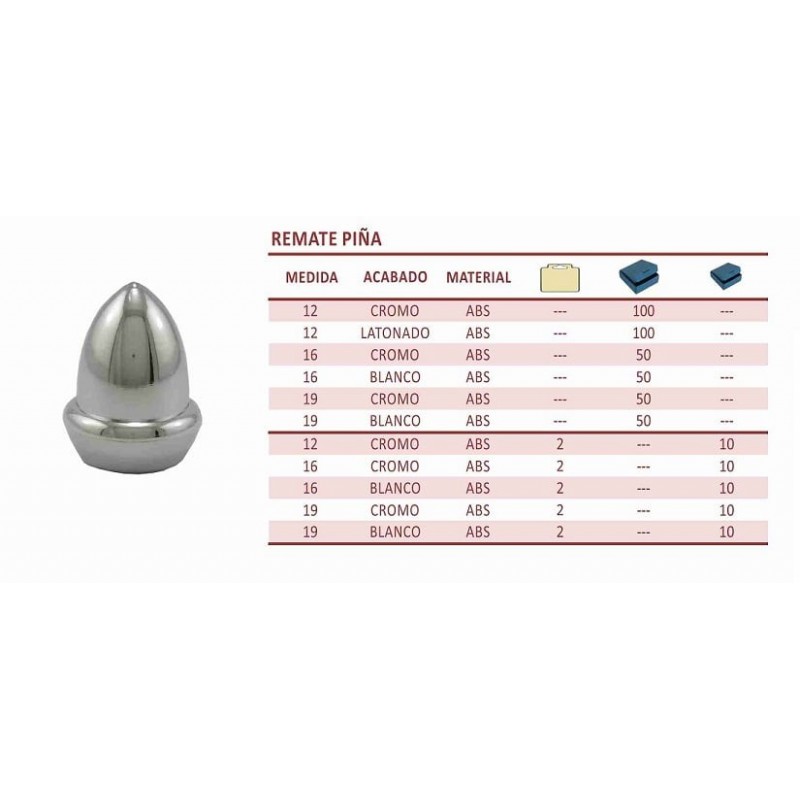 REMATE PIÑA

| MEDIDA | ACABADO | MATERIAL | | | |
|---|---|---|---|---|---|
| 12 | CROMO | ABS | --- | 100 | --- |
| 12 | LATONADO | ABS | --- | 100 | --- |
| 16 | CROMO | ABS | --- | 50 | --- |
| 16 | BLANCO | ABS | --- | 50 | --- |
| 19 | CROMO | ABS | --- | 50 | --- |
| 19 | BLANCO | ABS | --- | 50 | --- |
| 12 | CROMO | ABS | 2 | --- | 10 |
| 16 | CROMO | ABS | 2 | --- | 10 |
| 16 | BLANCO | ABS | 2 | --- | 10 |
| 19 | CROMO | ABS | 2 | --- | 10 |
| 19 | BLANCO | ABS | 2 | --- | 10 |